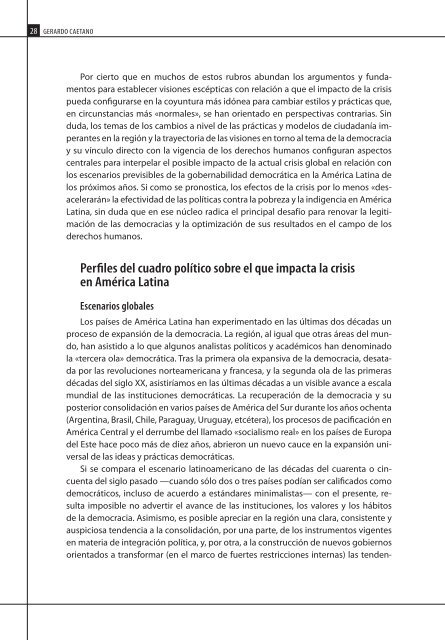 28 GERARDO CAETANO

Por cierto que en muchos de estos rubros abundan los argumentos y fundamentos para establecer visiones escépticas con relación a que el impacto de la crisis pueda configurarse en la coyuntura más idónea para cambiar estilos y prácticas que, en circunstancias más «normales», se han orientado en perspectivas contrarias. Sin duda, los temas de los cambios a nivel de las prácticas y modelos de ciudadanía imperantes en la región y la trayectoria de las visiones en torno al tema de la democracia y su vínculo directo con la vigencia de los derechos humanos configuran aspectos centrales para interpelar el posible impacto de la actual crisis global en relación con los escenarios previsibles de la gobernabilidad democrática en la América Latina de los próximos años. Si como se pronostica, los efectos de la crisis por lo menos «desacelerarán» la efectividad de las políticas contra la pobreza y la indigencia en América Latina, sin duda que en ese núcleo radica el principal desafío para renovar la legitimación de las democracias y la optimización de sus resultados en el campo de los derechos humanos.

Perfiles del cuadro político sobre el que impacta la crisis en América Latina

Escenarios globales

Los países de América Latina han experimentado en las últimas dos décadas un proceso de expansión de la democracia. La región, al igual que otras áreas del mundo, han asistido a lo que algunos analistas políticos y académicos han denominado la «tercera ola» democrática. Tras la primera ola expansiva de la democracia, desatada por las revoluciones norteamericana y francesa, y la segunda ola de las primeras décadas del siglo XX, asistiríamos en las últimas décadas a un visible avance a escala mundial de las instituciones democráticas. La recuperación de la democracia y su posterior consolidación en varios países de América del Sur durante los años ochenta (Argentina, Brasil, Chile, Paraguay, Uruguay, etcétera), los procesos de pacificación en América Central y el derrumbe del llamado «socialismo real» en los países de Europa del Este hace poco más de diez años, abrieron un nuevo cauce en la expansión universal de las ideas y prácticas democráticas.

Si se compara el escenario latinoamericano de las décadas del cuarenta o cincuenta del siglo pasado —cuando sólo dos o tres países podían ser calificados como democráticos, incluso de acuerdo a estándares minimalistas— con el presente, resulta imposible no advertir el avance de las instituciones, los valores y los hábitos de la democracia. Asimismo, es posible apreciar en la región una clara, consistente y auspiciosa tendencia a la consolidación, por una parte, de los instrumentos vigentes en materia de integración política, y, por otra, a la construcción de nuevos gobiernos orientados a transformar (en el marco de fuertes restricciones internas) las tenden-